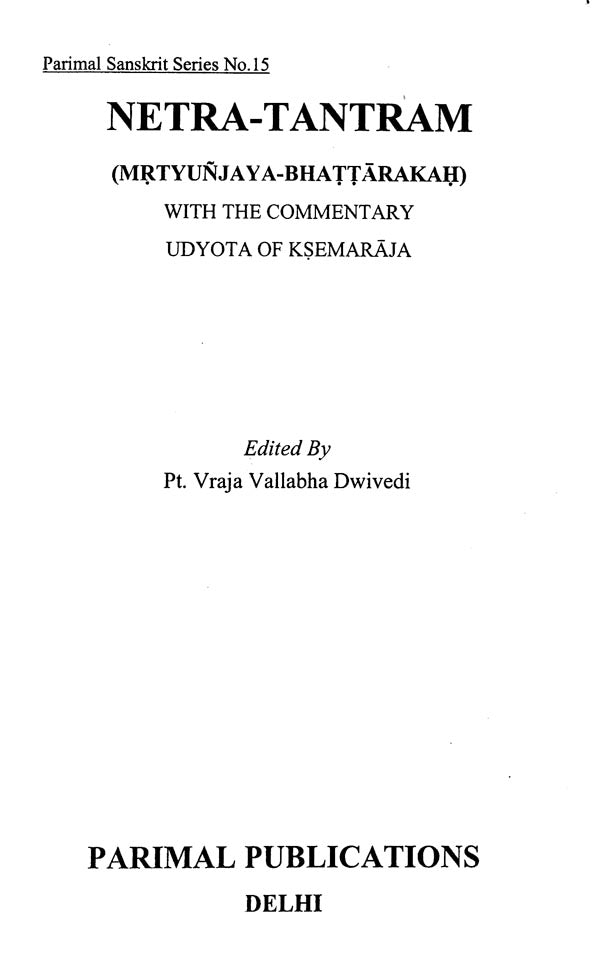 Parimal Sanskrit Series No.15

NETRA-TANTRAM

(MṚTYUÑJAYA-BHAṬṬĀRAKAḤ)
WITH THE COMMENTARY
UDYOTA OF KṢEMARĀJA

Edited By
Pt. Vraja Vallabha Dwivedi

PARIMAL PUBLICATIONS
DELHI